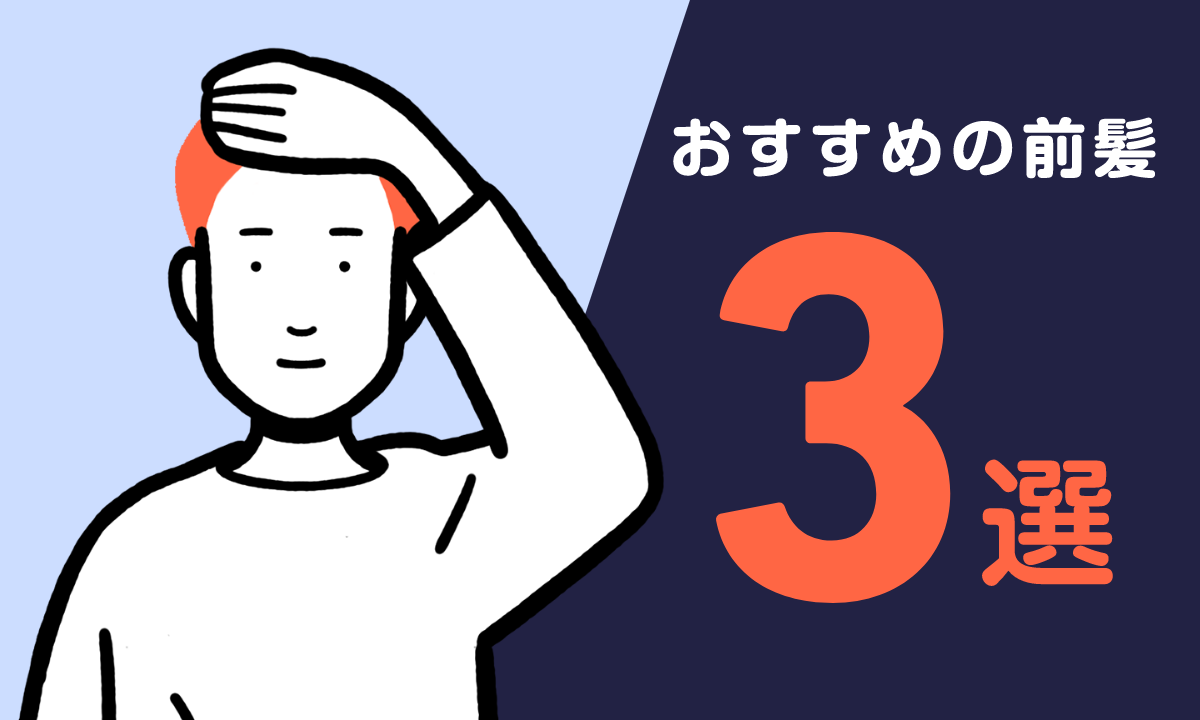 おすすめの前髪

3選